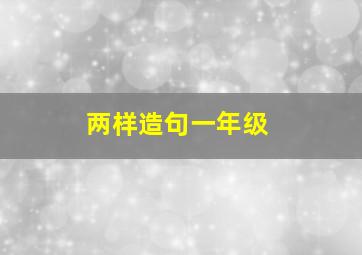 两样造句一年级